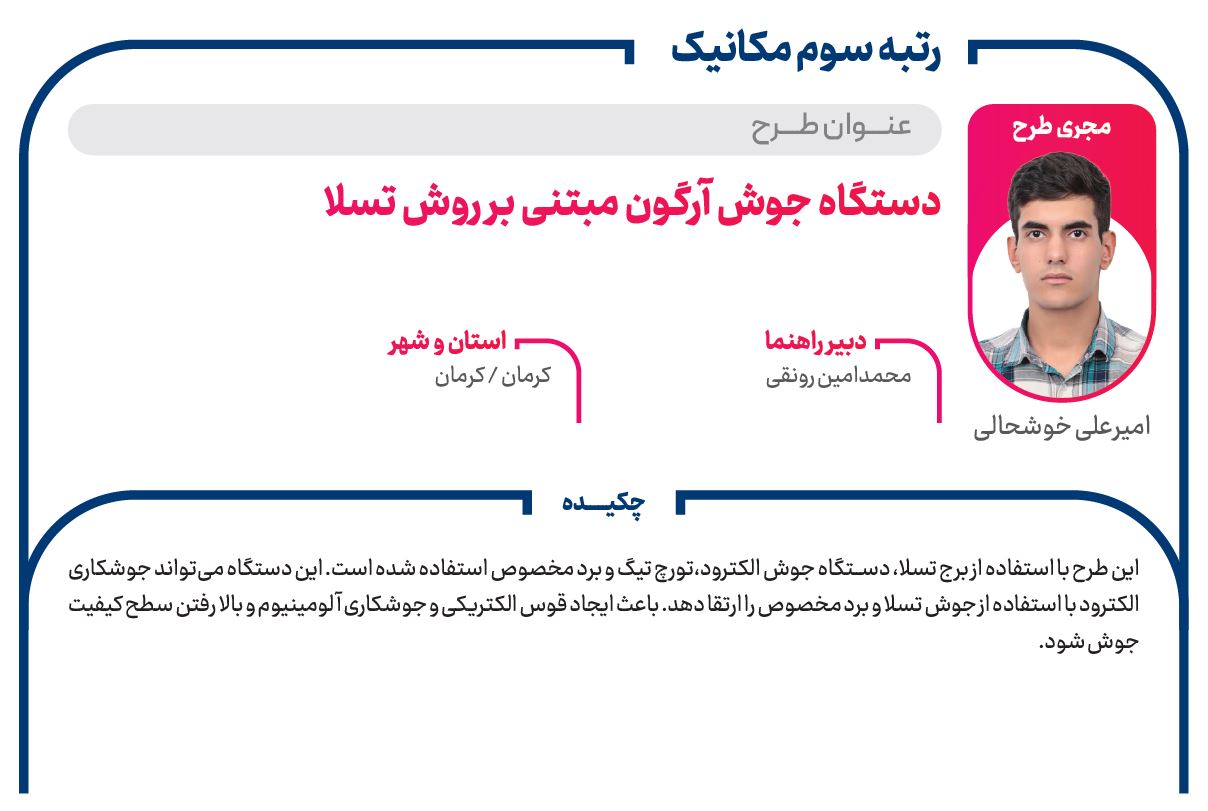 رتبه سوم مکانیک

مجری طرح

امیرعلی خوشحالی

عنوان طرح

دستگاه جوش آرگون مبتنی بر روش تسلا

دبیر راهنما
محمدامین رونقی

استان و شهر
کرمان / کرمان

چکیده

این طرح با استفاده از برج تسلا، دستگاه جوش الکترود، تورچ تیگ و برد مخصوص استفاده شده است. این دستگاه می‌تواند جوشکاری الکترود با استفاده از جوش تسلا و برد مخصوص را ارتقا دهد. باعث ایجاد قوس الکتریکی و جوشکاری آلومینیوم و بالا رفتن سطح کیفیت جوش شود.